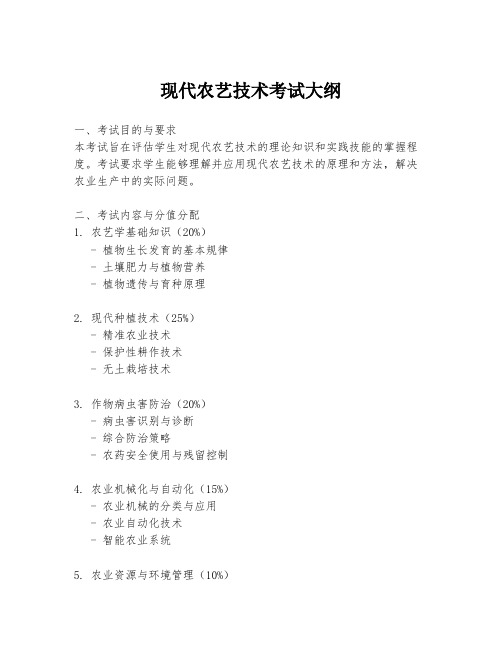 现代农艺技术考试大纲

一、考试目的与要求
本考试旨在评估学生对现代农艺技术的理论知识和实践技能的掌握程度。考试要求学生能够理解并应用现代农艺技术的原理和方法，解决农业生产中的实际问题。

二、考试内容与分值分配
1. 农艺学基础知识（20%）
- 植物生长发育的基本规律
- 土壤肥力与植物营养
- 植物遗传与育种原理

2. 现代种植技术（25%）
- 精准农业技术
- 保护性耕作技术
- 无土栽培技术

3. 作物病虫害防治（20%）
- 病虫害识别与诊断
- 综合防治策略
- 农药安全使用与残留控制

4. 农业机械化与自动化（15%）
- 农业机械的分类与应用
- 农业自动化技术
- 智能农业系统

5. 农业资源与环境管理（10%）